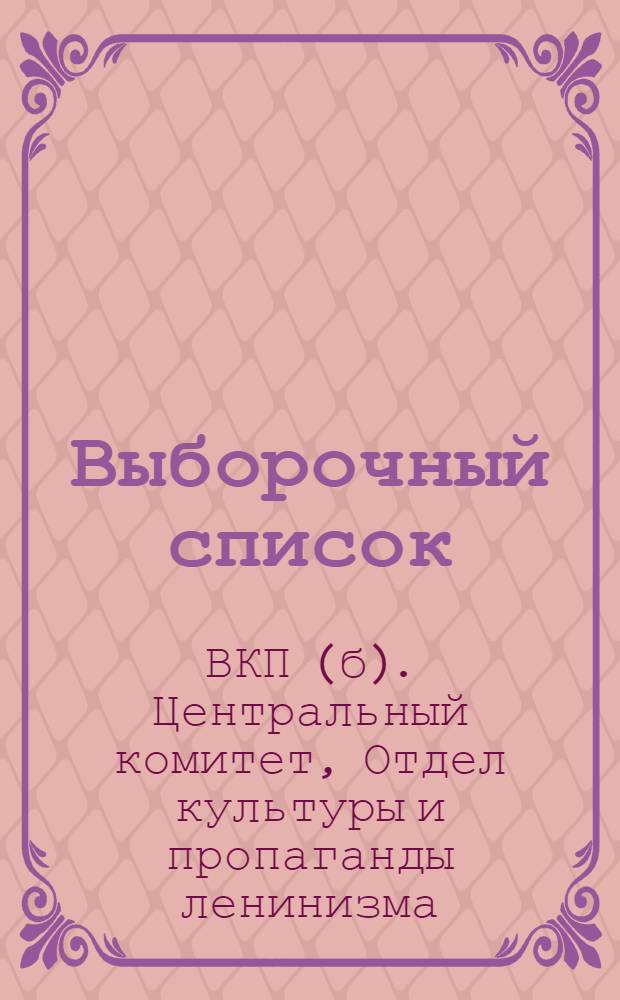 Выборочный список

ВКП (б). Центральный комитет, Отдел культуры и пропаганды ленинизма